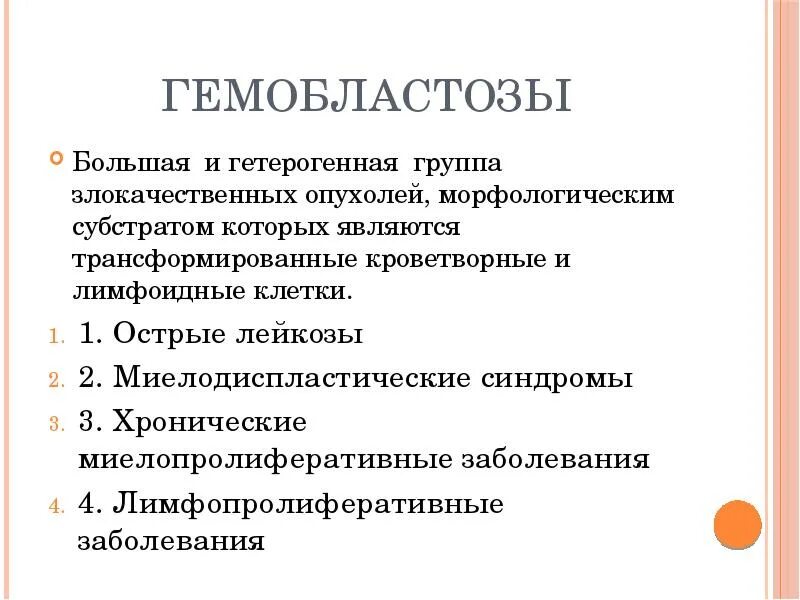 ГЕМОБЛАСТОЗЫ

Большая и гетерогенная группа злокачественных опухолей, морфологическим субстратом которых являются трансформированные кроветворные и лимфоидные клетки.

1. 1. Острые лейкозы
2. 2. Миелодиспластические синдромы
3. 3. Хронические миелопролиферативные заболевания
4. 4. Лимфопролиферативные заболевания